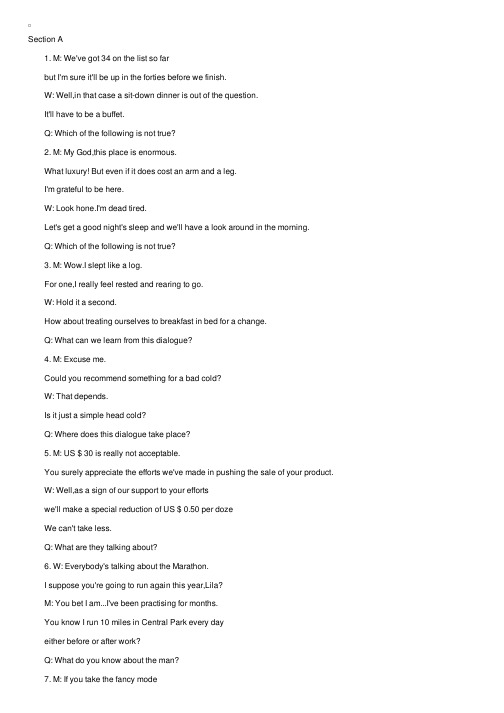 Section A

1. M: We've got 34 on the list so far

but I'm sure it'll be up in the forties before we finish.

W: Well,in that case a sit-down dinner is out of the question.

It'll have to be a buffet.

Q: Which of the following is not true?

2. M: My God,this place is enormous.

What luxury! But even if it does cost an arm and a leg.

I'm grateful to be here.

W: Look hone.I'm dead tired.

Let's get a good night's sleep and we'll have a look around in the morning.

Q: Which of the following is not true?

3. M: Wow.I slept like a log.

For one,I really feel rested and rearing to go.

W: Hold it a second.

How about treating ourselves to breakfast in bed for a change.

Q: What can we learn from this dialogue?

4. M: Excuse me.

Could you recommend something for a bad cold?

W: That depends.

Is it just a simple head cold?

Q: Where does this dialogue take place?

5. M: US $ 30 is really not acceptable.

You surely appreciate the efforts we've made in pushing the sale of your product.

W: Well,as a sign of our support to your efforts

we'll make a special reduction of US $ 0.50 per doze

We can't take less.

Q: What are they talking about?

6. W: Everybody's talking about the Marathon.

I suppose you're going to run again this year,Lila?

M: You bet I am...I've been practising for months.

You know I run 10 miles in Central Park every day

either before or after work?

Q: What do you know about the man?

7. M: If you take the fancy mode